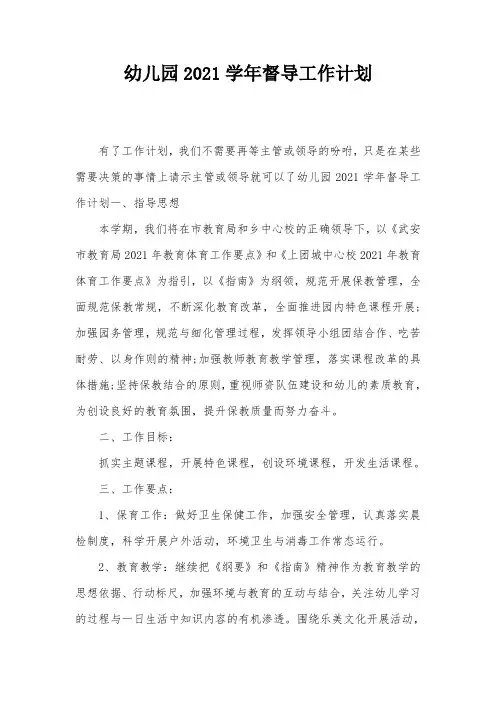 幼儿园2021学年督导工作计划

有了工作计划，我们不需要再等主管或领导的吩咐，只是在某些需要决策的事情上请示主管或领导就可以了幼儿园2021学年督导工作计划一、指导思想

本学期，我们将在市教育局和乡中心校的正确领导下，以《武安市教育局2021年教育体育工作要点》和《上团城中心校2021年教育体育工作要点》为指引，以《指南》为纲领，规范开展保教管理，全面规范保教常规，不断深化教育改革，全面推进园内特色课程开展；加强园务管理，规范与细化管理过程，发挥领导小组团结合作、吃苦耐劳、以身作则的精神；加强教师教育教学管理，落实课程改革的具体措施；坚持保教结合的原则，重视师资队伍建设和幼儿的素质教育，为创设良好的教育氛围，提升保教质量而努力奋斗。

二、工作目标：

抓实主题课程，开展特色课程，创设环境课程，开发生活课程。

三、工作要点：

1、保育工作：做好卫生保健工作，加强安全管理，认真落实晨检制度，科学开展户外活动，环境卫生与消毒工作常态运行。

2、教育教学：继续把《纲要》和《指南》精神作为教育教学的思想依据、行动标尺，加强环境与教育的互动与结合，关注幼儿学习的过程与一日生活中知识内容的有机渗透。围绕乐美文化开展活动，